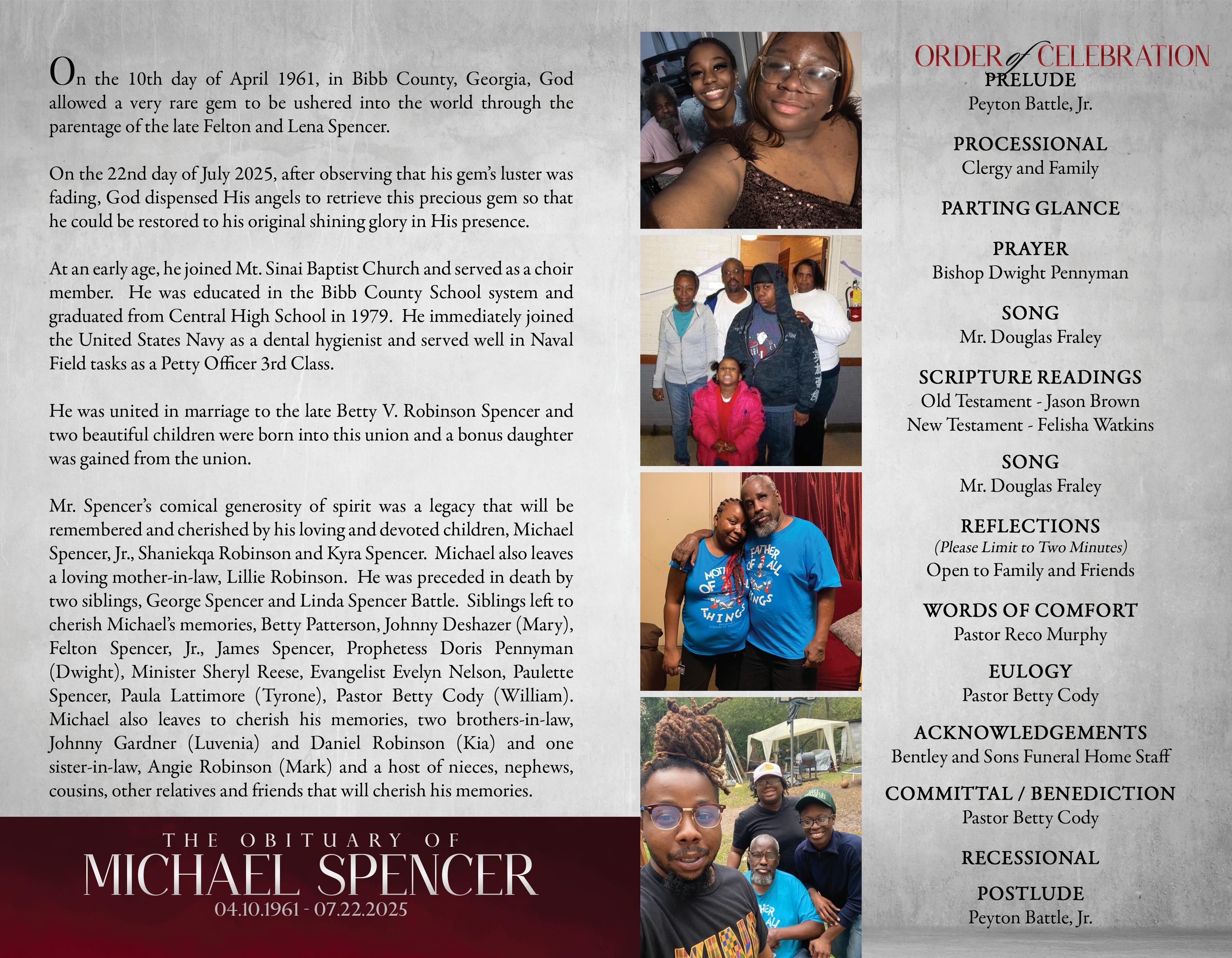 On the 10th day of April 1961, in Bibb County, Georgia, God allowed a very rare gem to be ushered into the world through the parentage of the late Felton and Lena Spencer.

On the 22nd day of July 2025, after observing that his gem's luster was fading, God dispensed His angels to retrieve this precious gem so that he could be restored to his original shining glory in His presence.

At an early age, he joined Mt. Sinai Baptist Church and served as a choir member. He was educated in the Bibb County School system and graduated from Central High School in 1979. He immediately joined the United States Navy as a dental hygienist and served well in Naval Field tasks as a Petty Officer 3rd Class.

He was united in marriage to the late Betty V. Robinson Spencer and two beautiful children were born into this union and a bonus daughter was gained from the union.

Mr. Spencer's comical generosity of spirit was a legacy that will be remembered and cherished by his loving and devoted children, Michael Spencer, Jr., Shaniekqa Robinson and Kyra Spencer. Michael also leaves a loving mother-in-law, Lillie Robinson. He was preceded in death by two siblings, George Spencer and Linda Spencer Battle. Siblings left to cherish Michael's memories, Betty Patterson, Johnny Deshazer (Mary), Felton Spencer, Jr., James Spencer, Prophetess Doris Pennyman (Dwight), Minister Sheryl Reese, Evangelist Evelyn Nelson, Paulette Spencer, Paula Lattimore (Tyrone), Pastor Betty Cody (William). Michael also leaves to cherish his memories, two brothers-in-law, Johnny Gardner (Luvenia) and Daniel Robinson (Kia) and one sister-in-law, Angie Robinson (Mark) and a host of nieces, nephews, cousins, other relatives and friends that will cherish his memories.

THE OBITUARY OF
MICHAEL SPENCER
04.10.1961 - 07.22.2025

ORDER of CELEBRATION

PRELUDE
Peyton Battle, Jr.

PROCESSIONAL
Clergy and Family

PARTING GLANCE

PRAYER
Bishop Dwight Pennyman

SONG
Mr. Douglas Fraley

SCRIPTURE READINGS
Old Testament - Jason Brown
New Testament - Felisha Watkins

SONG
Mr. Douglas Fraley

REFLECTIONS
(Please Limit to Two Minutes)
Open to Family and Friends

WORDS OF COMFORT
Pastor Reco Murphy

EULOGY
Pastor Betty Cody

ACKNOWLEDGEMENTS
Bentley and Sons Funeral Home Staff

COMMITTAL / BENEDICTION
Pastor Betty Cody

RECESSIONAL

POSTLUDE
Peyton Battle, Jr.